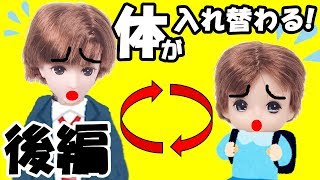 体が入れ替わる!

後編